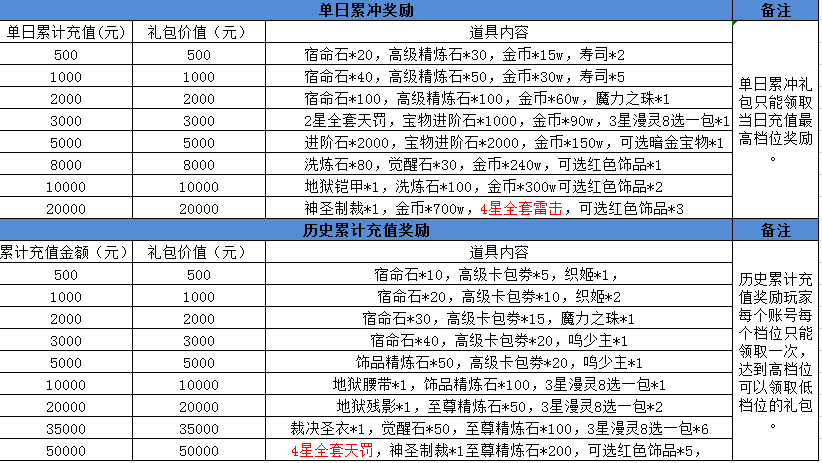 | 单日累冲奖励 | | | 备注 |
|---|---|---|---|
| 单日累计充值(元) | 礼包价值(元) | 道具内容 | 单日累冲礼包只能领取当日充值最高档位奖励。 |
| 500 | 500 | 宿命石*20，高级精炼石*30，金币*15w，寿司*2 | |
| 1000 | 1000 | 宿命石*40，高级精炼石*50，金币*30w，寿司*5 | |
| 2000 | 2000 | 宿命石*100，高级精炼石*100，金币*60w，魔力之珠*1 | |
| 3000 | 3000 | 2星全套天罚，宝物进阶石*1000，金币*90w，3星漫灵8选一包*1 | |
| 5000 | 5000 | 进阶石*2000，宝物进阶石*2000，金币*150w，可选暗金宝物*1 | |
| 8000 | 8000 | 洗炼石*80，觉醒石*30，金币*240w，可选红色饰品*1 | |
| 10000 | 10000 | 地狱铠甲*1，洗炼石*100，金币*300w可选红色饰品*2 | |
| 20000 | 20000 | 神圣制裁*1，金币*700w，4星全套雷击，可选红色饰品*3 | |

| 历史累计充值奖励 | | | 备注 |
|---|---|---|---|
| 累计充值金额(元) | 礼包价值(元) | 道具内容 | 历史累计充值奖励玩家每个账号每个档位只能领取一次，达到高档位可以领取低档位的礼包。 |
| 500 | 500 | 宿命石*10，高级卡包券*5，织姬*1， | |
| 1000 | 1000 | 宿命石*20，高级卡包券*10，织姬*2 | |
| 2000 | 2000 | 宿命石*30，高级卡包券*15，魔力之珠*1 | |
| 3000 | 3000 | 宿命石*40，高级卡包券*20，鸣少主*1 | |
| 5000 | 5000 | 饰品精炼石*50，高级卡包券*20，鸣少主*1 | |
| 10000 | 10000 | 地狱腰带*1，饰品精炼石*100，3星漫灵8选一包*1 | |
| 20000 | 20000 | 地狱残影*1，至尊精炼石*50，3星漫灵8选一包*2 | |
| 35000 | 35000 | 裁决圣衣*1，觉醒石*50，至尊精炼石*100，3星漫灵8选一包*6 | |
| 50000 | 50000 | 4星全套天罚，神圣制裁*1至尊精炼石*200，可选红色饰品*5， | |